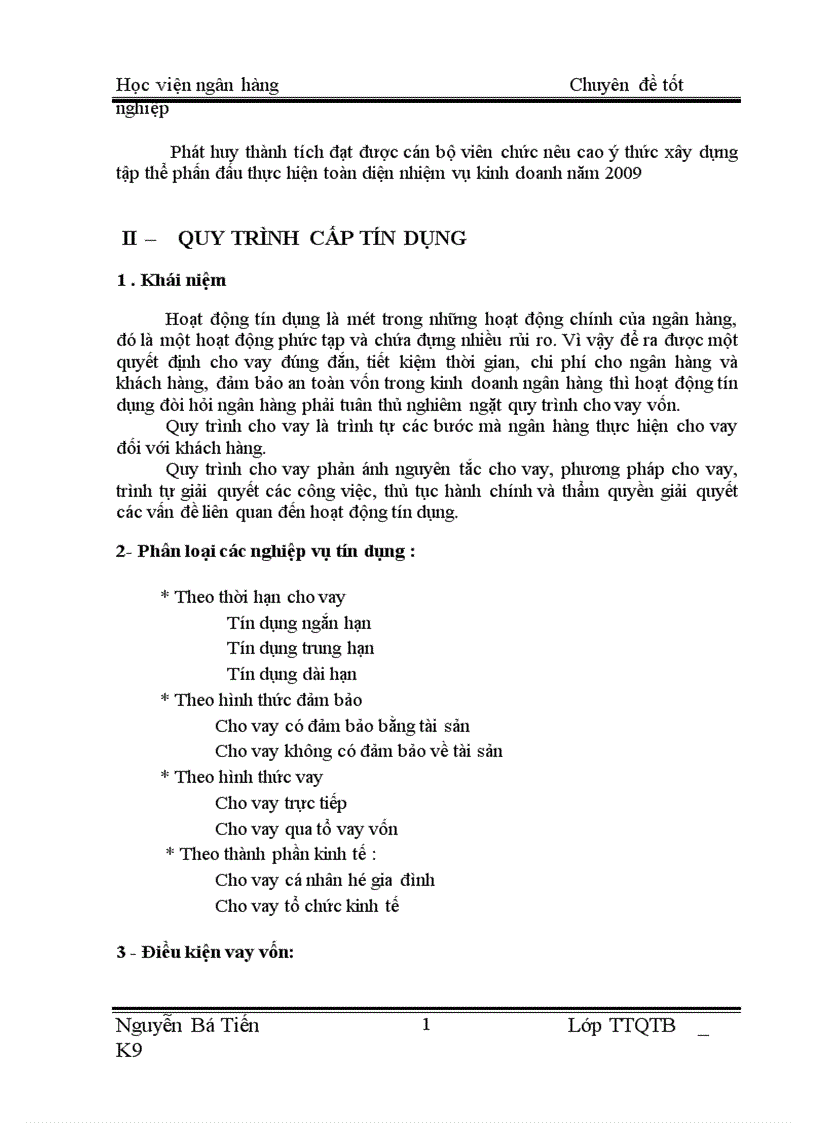 Học viện ngân hàng Chuyên đề tốt nghiệp

Phát huy thành tích đạt được cán bộ viên chức nêu cao ý thức xây dựng tập thể phấn đấu thực hiện toàn diện nhiệm vụ kinh doanh năm 2009

II – QUY TRÌNH CẤP TÍN DỤNG

1 . Khái niệm

Hoạt động tín dụng là mét trong những hoạt động chính của ngân hàng, đó là một hoạt động phức tạp và chứa đựng nhiều rủi ro. Vì vậy để ra được một quyết định cho vay đúng đắn, tiết kiệm thời gian, chi phí cho ngân hàng và khách hàng, đảm bảo an toàn vốn trong kinh doanh ngân hàng thì hoạt động tín dụng đòi hỏi ngân hàng phải tuân thủ nghiêm ngặt quy trình cho vay vốn.

Quy trình cho vay là trình tự các bước mà ngân hàng thực hiện cho vay đối với khách hàng.

Quy trình cho vay phản ánh nguyên tắc cho vay, phương pháp cho vay, trình tự giải quyết các công việc, thủ tục hành chính và thẩm quyền giải quyết các vấn đề liên quan đến hoạt động tín dụng.

2- Phân loại các nghiệp vụ tín dụng :

* Theo thời hạn cho vay
Tín dụng ngắn hạn
Tín dụng trung hạn
Tín dụng dài hạn
* Theo hình thức đảm bảo
Cho vay có đảm bảo bằng tài sản
Cho vay không có đảm bảo về tài sản
* Theo hình thức vay
Cho vay trực tiếp
Cho vay qua tổ vay vốn
* Theo thành phần kinh tế :
Cho vay cá nhân hé gia đình
Cho vay tổ chức kinh tế

3 - Điều kiện vay vốn:

Nguyễn Bá Tiến 1 Lớp TTQTB _ K9